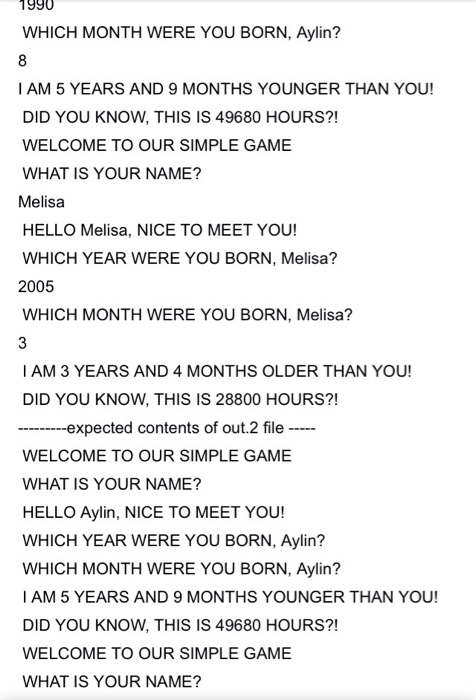 1990

WHICH MONTH WERE YOU BORN, Aylin?

8

I AM 5 YEARS AND 9 MONTHS YOUNGER THAN YOU!

DID YOU KNOW, THIS IS 49680 HOURS?!

WELCOME TO OUR SIMPLE GAME

WHAT IS YOUR NAME?

Melisa

HELLO Melisa, NICE TO MEET YOU!

WHICH YEAR WERE YOU BORN, Melisa?

2005

WHICH MONTH WERE YOU BORN, Melisa?

3

I AM 3 YEARS AND 4 MONTHS OLDER THAN YOU!

DID YOU KNOW, THIS IS 28800 HOURS?!

---------expected contents of out.2 file -----

WELCOME TO OUR SIMPLE GAME

WHAT IS YOUR NAME?

HELLO Aylin, NICE TO MEET YOU!

WHICH YEAR WERE YOU BORN, Aylin?

WHICH MONTH WERE YOU BORN, Aylin?

I AM 5 YEARS AND 9 MONTHS YOUNGER THAN YOU!

DID YOU KNOW, THIS IS 49680 HOURS?!

WELCOME TO OUR SIMPLE GAME

WHAT IS YOUR NAME?